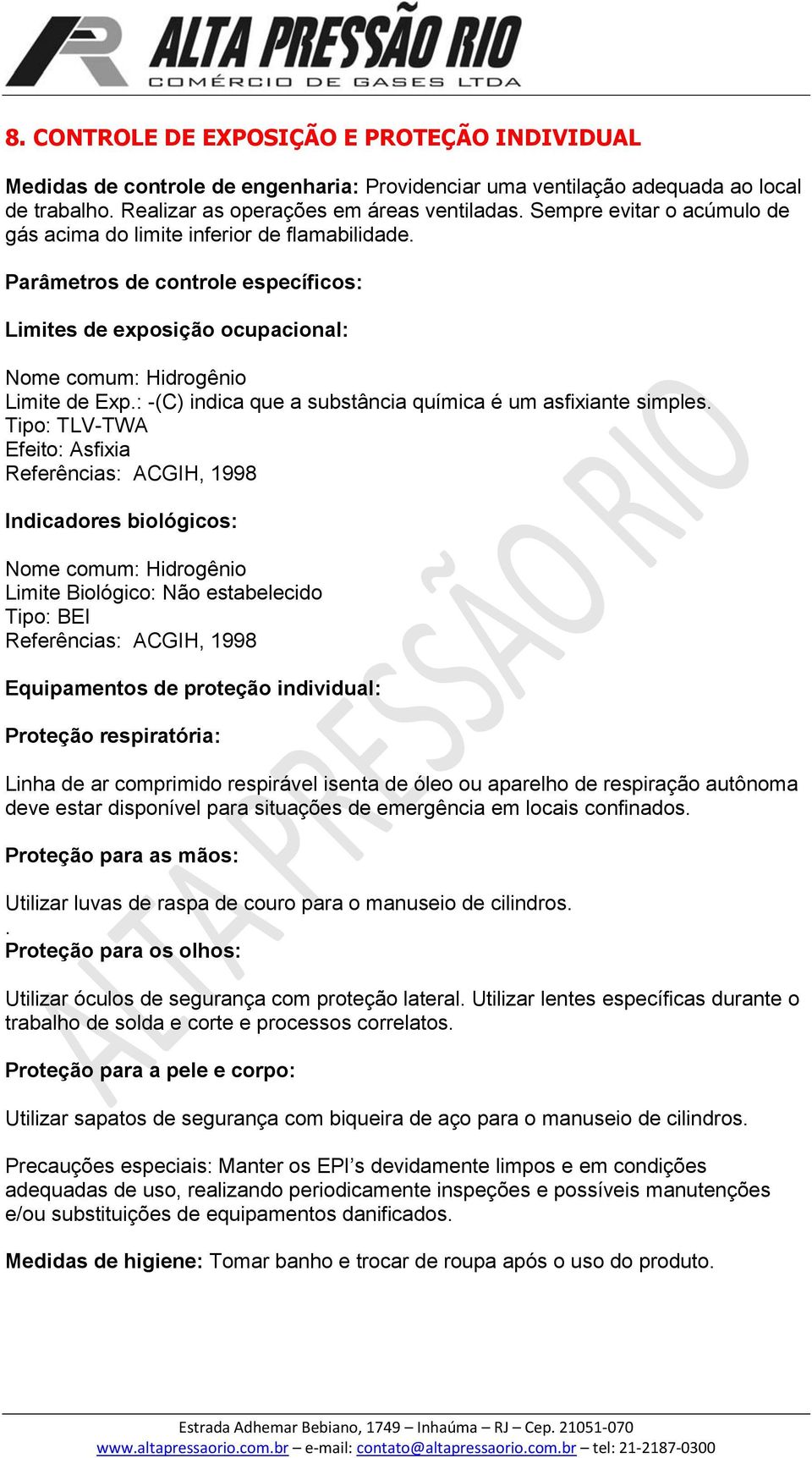 ALTA PRESSÃO RIO
COMÉRCIO DE GASES LTDA

8. CONTROLE DE EXPOSIÇÃO E PROTEÇÃO INDIVIDUAL

Medidas de controle de engenharia: Providenciar uma ventilação adequada ao local de trabalho. Realizar as operações em áreas ventiladas. Sempre evitar o acúmulo de gás acima do limite inferior de flamabilidade.

Parâmetros de controle específicos:

Limites de exposição ocupacional:

Nome comum: Hidrogênio
Limite de Exp.: -(C) indica que a substância química é um asfixiante simples.
Tipo: TLV-TWA
Efeito: Asfixia
Referências: ACGIH, 1998

Indicadores biológicos:

Nome comum: Hidrogênio
Limite Biológico: Não estabelecido
Tipo: BEI
Referências: ACGIH, 1998

Equipamentos de proteção individual:

Proteção respiratória:

Linha de ar comprimido respirável isenta de óleo ou aparelho de respiração autônoma deve estar disponível para situações de emergência em locais confinados.

Proteção para as mãos:

Utilizar luvas de raspa de couro para o manuseio de cilindros.
.
Proteção para os olhos:

Utilizar óculos de segurança com proteção lateral. Utilizar lentes específicas durante o trabalho de solda e corte e processos correlatos.

Proteção para a pele e corpo:

Utilizar sapatos de segurança com biqueira de aço para o manuseio de cilindros.

Precauções especiais: Manter os EPI's devidamente limpos e em condições adequadas de uso, realizando periodicamente inspeções e possíveis manutenções e/ou substituições de equipamentos danificados.

Medidas de higiene: Tomar banho e trocar de roupa após o uso do produto.

ALTA PRESSÃO RIO

Estrada Adhemar Bebiano, 1749 – Inhaúma – RJ – Cep. 21051-070
www.altapressaorio.com.br – e-mail: contato@altapressaorio.com.br – tel: 21-2187-0300